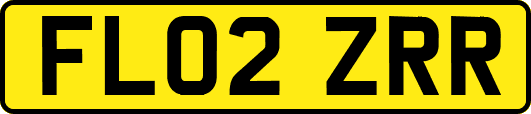 FL02 ZRR